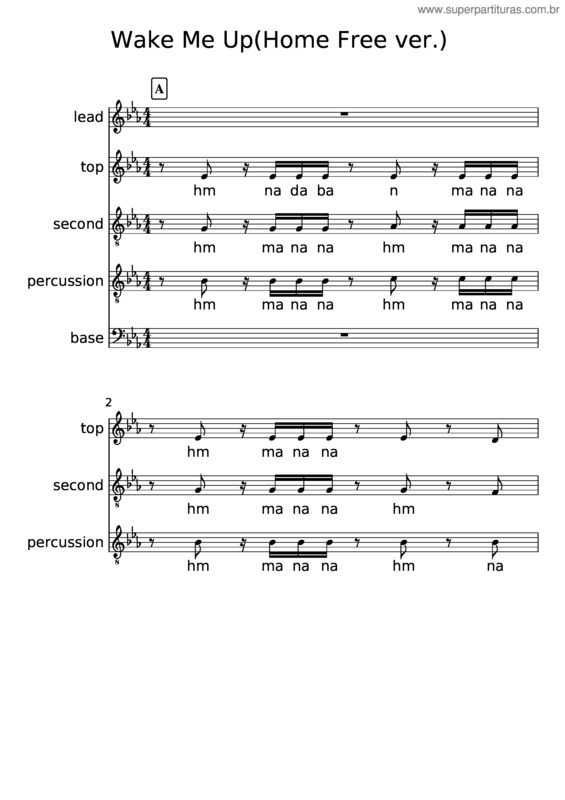 www.superpartituras.com.br

Wake Me Up(Home Free ver.)

A

lead

top
hm na da ba n ma na na

second
hm ma na na hm ma na na

percussion
hm ma na na hm ma na na

base

2

top
hm ma na na

second
hm ma na na hm

percussion
hm ma na na hm na